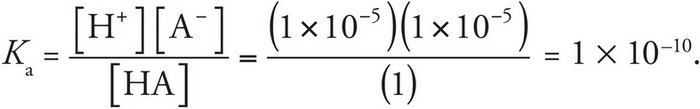 $K_a = \frac{[H^+][A^-]}{[HA]} = \frac{(1 \times 10^{-5})(1 \times 10^{-5})}{(1)} = 1 \times 10^{-10}.$